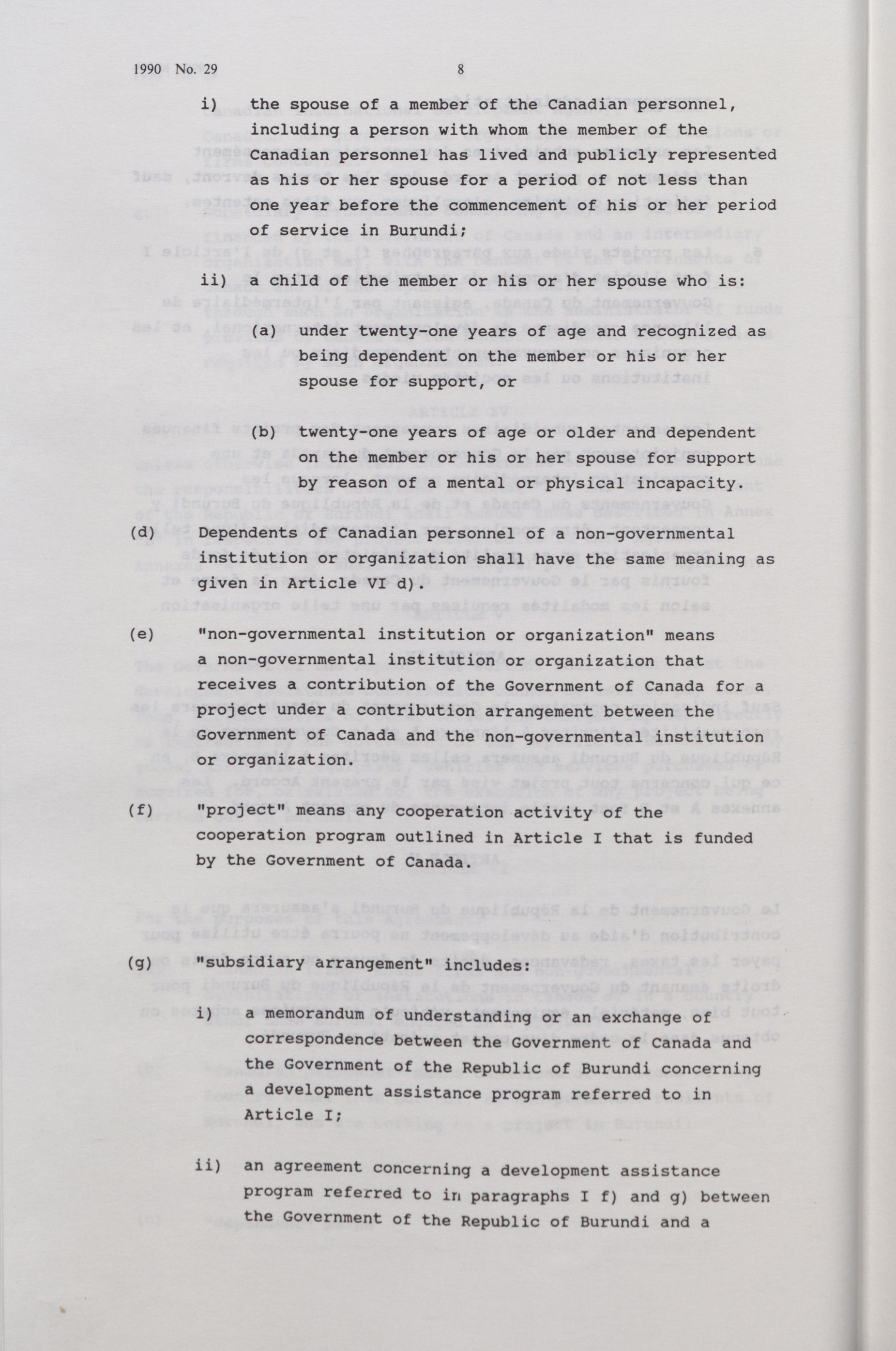 1990 No. 29 8

i) the spouse of a member of the Canadian personnel, including a person with whom the member of the Canadian personnel has lived and publicly represented as his or her spouse for a period of not less than one year before the commencement of his or her period of service in Burundi;

ii) a child of the member or his or her spouse who is:

(a) under twenty-one years of age and recognized as being dependent on the member or his or her spouse for support, or

(b) twenty-one years of age or older and dependent on the member or his or her spouse for support by reason of a mental or physical incapacity.

(d) Dependents of Canadian personnel of a non-governmental institution or organization shall have the same meaning as given in Article VI d).

(e) "non-governmental institution or organization" means a non-governmental institution or organization that receives a contribution of the Government of Canada for a project under a contribution arrangement between the Government of Canada and the non-governmental institution or organization.

(f) "project" means any cooperation activity of the cooperation program outlined in Article I that is funded by the Government of Canada.

(g) "subsidiary arrangement" includes:

i) a memorandum of understanding or an exchange of correspondence between the Government of Canada and the Government of the Republic of Burundi concerning a development assistance program referred to in Article I;

ii) an agreement concerning a development assistance program referred to in paragraphs I f) and g) between the Government of the Republic of Burundi and a